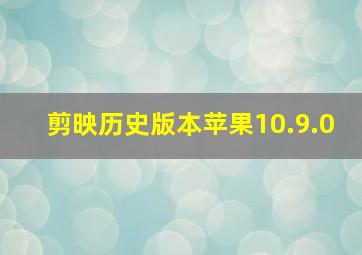 剪映历史版本苹果10.9.0